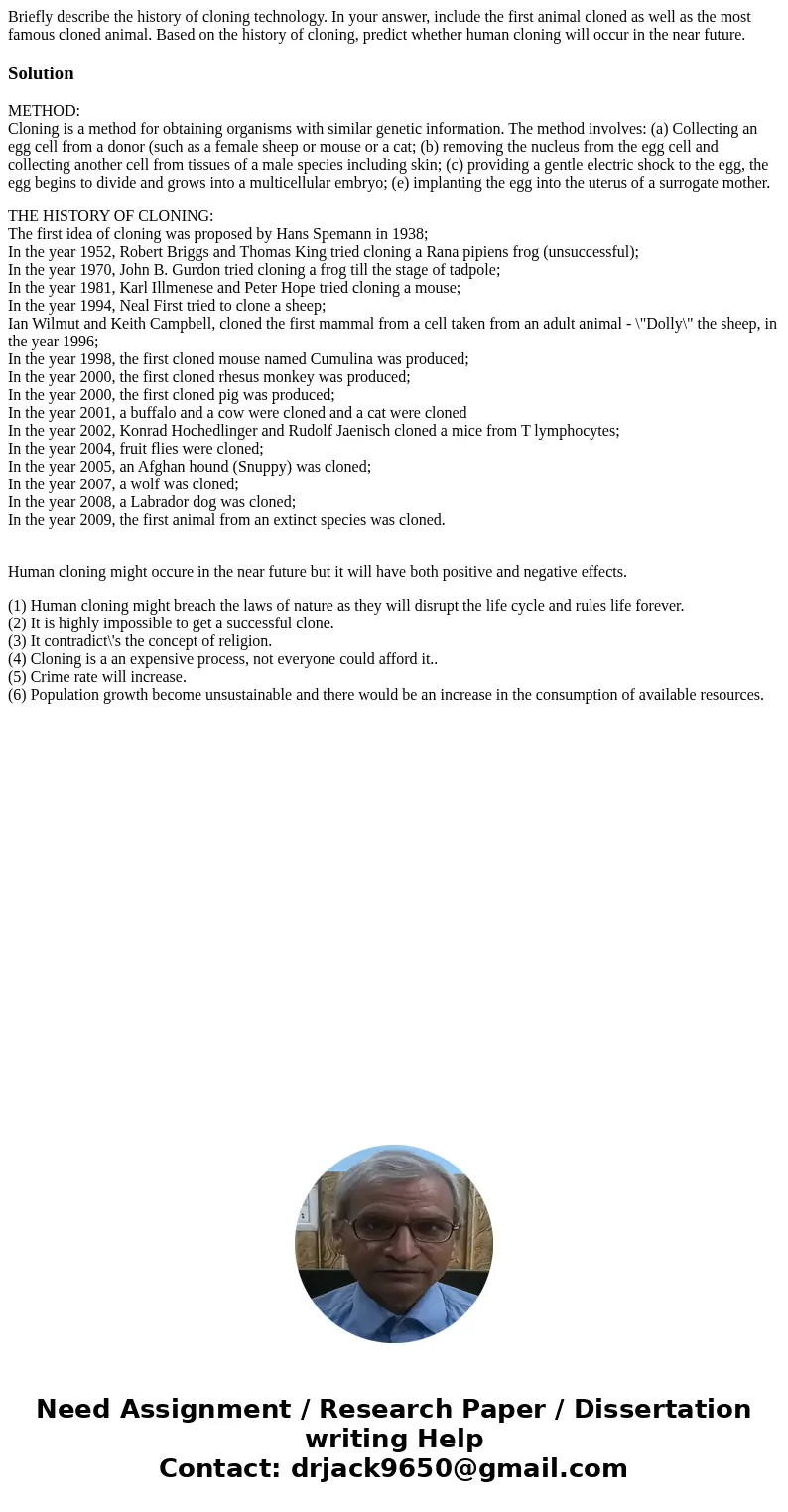 Briefly describe the history of cloning technology. In your answer, include the first animal cloned as well as the most famous cloned animal. Based on the history of cloning, predict whether human cloning will occur in the near future.

Solution

METHOD:
Cloning is a method for obtaining organisms with similar genetic information. The method involves: (a) Collecting an egg cell from a donor (such as a female sheep or mouse or a cat; (b) removing the nucleus from the egg cell and collecting another cell from tissues of a male species including skin; (c) providing a gentle electric shock to the egg, the egg begins to divide and grows into a multicellular embryo; (e) implanting the egg into the uterus of a surrogate mother.

THE HISTORY OF CLONING:
The first idea of cloning was proposed by Hans Spemann in 1938;
In the year 1952, Robert Briggs and Thomas King tried cloning a Rana pipiens frog (unsuccessful);
In the year 1970, John B. Gurdon tried cloning a frog till the stage of tadpole;
In the year 1981, Karl Illmenese and Peter Hope tried cloning a mouse;
In the year 1994, Neal First tried to clone a sheep;
Ian Wilmut and Keith Campbell, cloned the first mammal from a cell taken from an adult animal - \"Dolly\" the sheep, in the year 1996;
In the year 1998, the first cloned mouse named Cumulina was produced;
In the year 2000, the first cloned rhesus monkey was produced;
In the year 2000, the first cloned pig was produced;
In the year 2001, a buffalo and a cow were cloned and a cat were cloned
In the year 2002, Konrad Hochedlinger and Rudolf Jaenisch cloned a mice from T lymphocytes;
In the year 2004, fruit flies were cloned;
In the year 2005, an Afghan hound (Snuppy) was cloned;
In the year 2007, a wolf was cloned;
In the year 2008, a Labrador dog was cloned;
In the year 2009, the first animal from an extinct species was cloned.

Human cloning might occure in the near future but it will have both positive and negative effects.

(1) Human cloning might breach the laws of nature as they will disrupt the life cycle and rules life forever.
(2) It is highly impossible to get a successful clone.
(3) It contradict\'s the concept of religion.
(4) Cloning is a an expensive process, not everyone could afford it..
(5) Crime rate will increase.
(6) Population growth become unsustainable and there would be an increase in the consumption of available resources.

Need Assignment / Research Paper / Dissertation writing Help
Contact: drjack9650@gmail.com